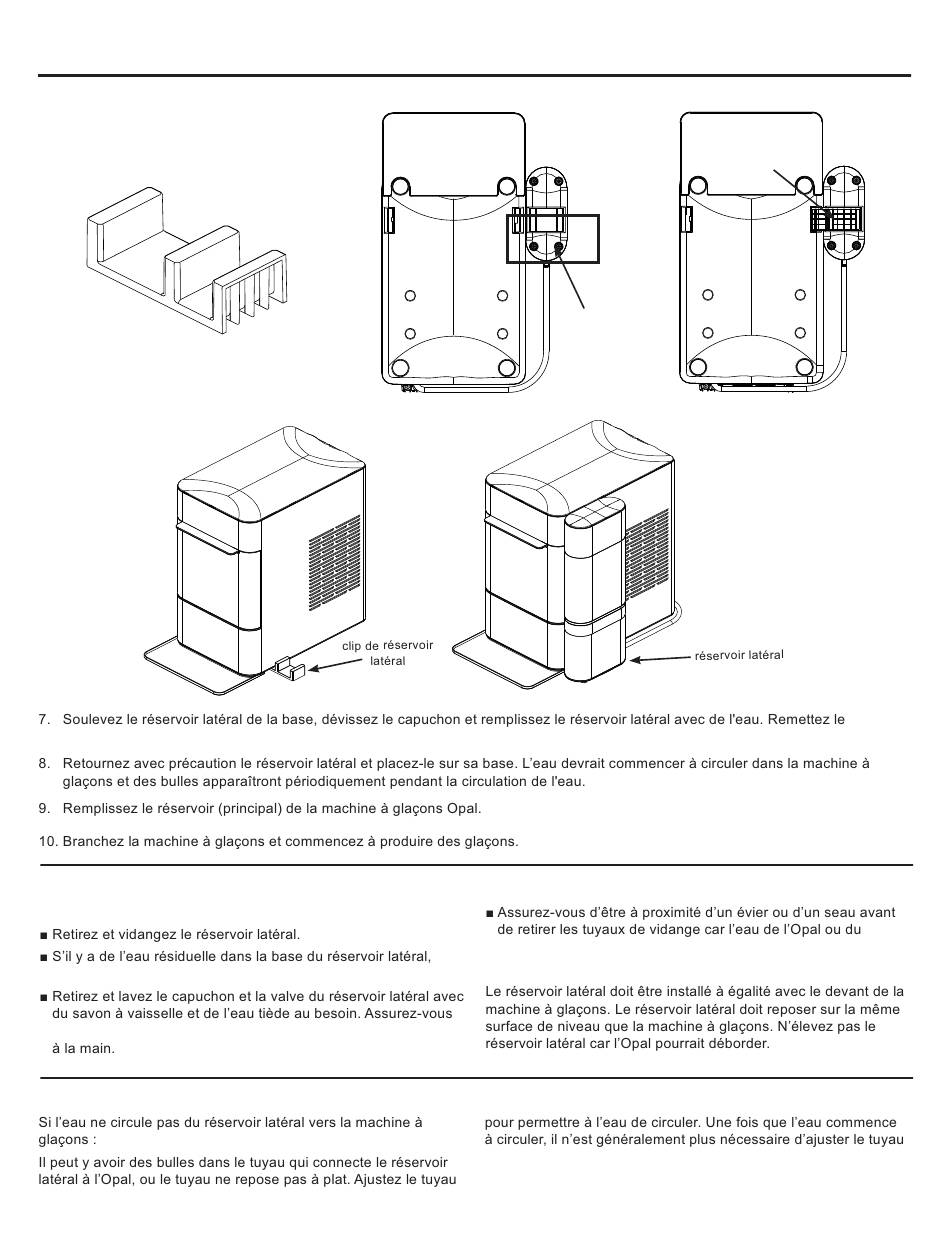 clip de réservoir latéral

réservoir latéral

7. Soulevez le réservoir latéral de la base, dévissez le capuchon et remplissez le réservoir latéral avec de l'eau. Remettez le

8. Retournez avec précaution le réservoir latéral et placez-le sur sa base. L'eau devrait commencer à circuler dans la machine à glaçons et des bulles apparaîtront périodiquement pendant la circulation de l'eau.

9. Remplissez le réservoir (principal) de la machine à glaçons Opal.

10. Branchez la machine à glaçons et commencez à produire des glaçons.

■ Retirez et vidangez le réservoir latéral.

■ S'il y a de l'eau résiduelle dans la base du réservoir latéral,

■ Retirez et lavez le capuchon et la valve du réservoir latéral avec du savon à vaisselle et de l'eau tiède au besoin. Assurez-vous

à la main.

■ Assurez-vous d'être à proximité d'un évier ou d'un seau avant de retirer les tuyaux de vidange car l'eau de l'Opal ou du

Le réservoir latéral doit être installé à égalité avec le devant de la machine à glaçons. Le réservoir latéral doit reposer sur la même surface de niveau que la machine à glaçons. N'élevez pas le réservoir latéral car l'Opal pourrait déborder.

Si l'eau ne circule pas du réservoir latéral vers la machine à glaçons :

Il peut y avoir des bulles dans le tuyau qui connecte le réservoir latéral à l'Opal, ou le tuyau ne repose pas à plat. Ajustez le tuyau

pour permettre à l'eau de circuler. Une fois que l'eau commence à circuler, il n'est généralement plus nécessaire d'ajuster le tuyau